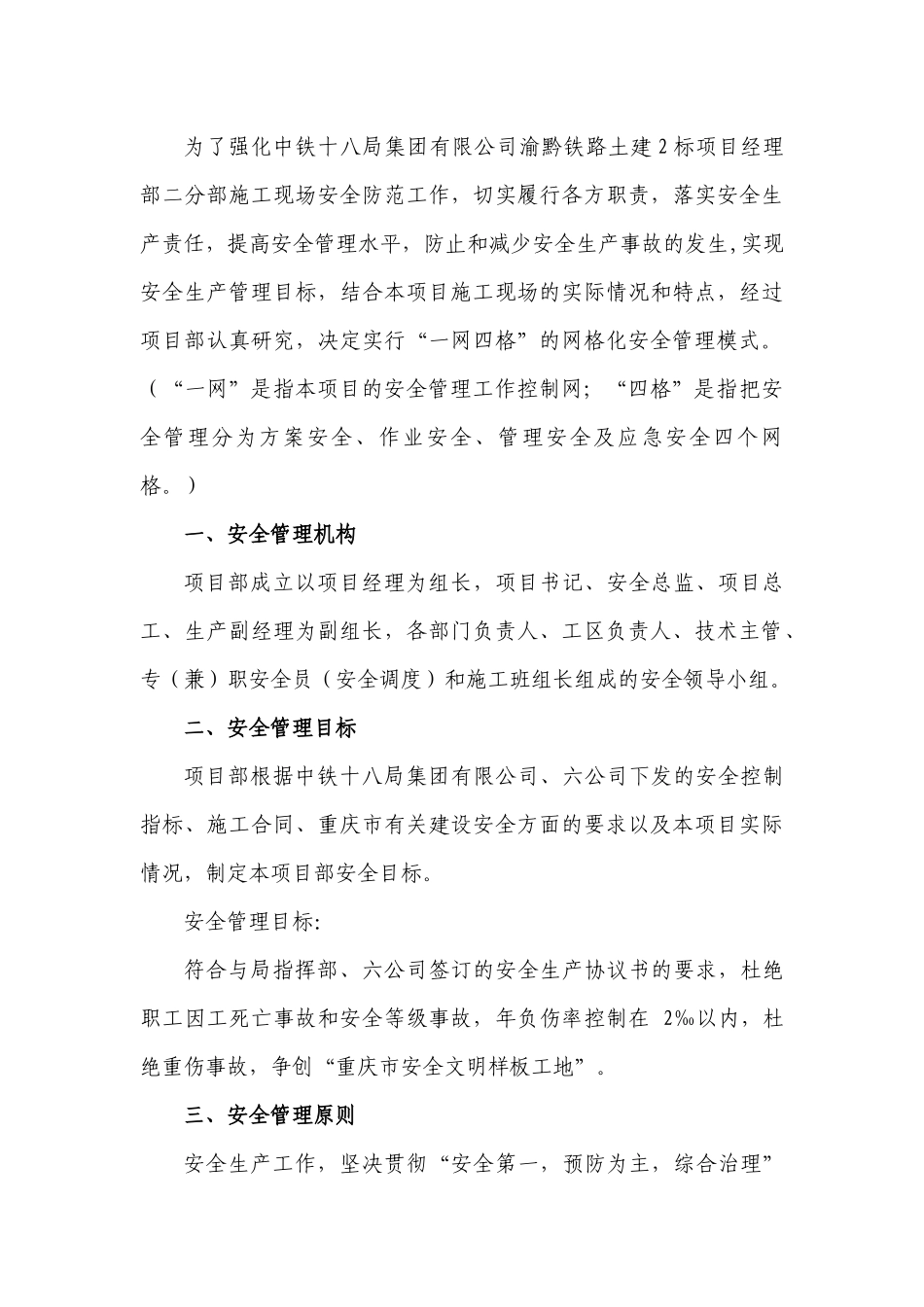 为了强化中铁十八局集团有限公司渝黔铁路土建2标项目经理部二分部施工现场安全防范工作，切实履行各方职责，落实安全生产责任，提高安全管理水平，防止和减少安全生产事故的发生,实现安全生产管理目标，结合本项目施工现场的实际情况和特点，经过项目部认真研究，决定实行“一网四格”的网格化安全管理模式。（“一网”是指本项目的安全管理工作控制网；“四格”是指把安全管理分为方案安全、作业安全、管理安全及应急安全四个网格。）

一、安全管理机构

项目部成立以项目经理为组长，项目书记、安全总监、项目总工、生产副经理为副组长，各部门负责人、工区负责人、技术主管、专（兼）职安全员（安全调度）和施工班组长组成的安全领导小组。

二、安全管理目标

项目部根据中铁十八局集团有限公司、六公司下发的安全控制指标、施工合同、重庆市有关建设安全方面的要求以及本项目实际情况，制定本项目部安全目标。

安全管理目标:

符合与局指挥部、六公司签订的安全生产协议书的要求，杜绝职工因工死亡事故和安全等级事故，年负伤率控制在 2‰以内，杜绝重伤事故，争创“重庆市安全文明样板工地”。

三、安全管理原则

安全生产工作，坚决贯彻“安全第一，预防为主，综合治理”